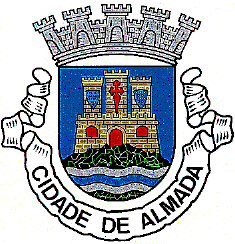 CIDADE DE ALMADA